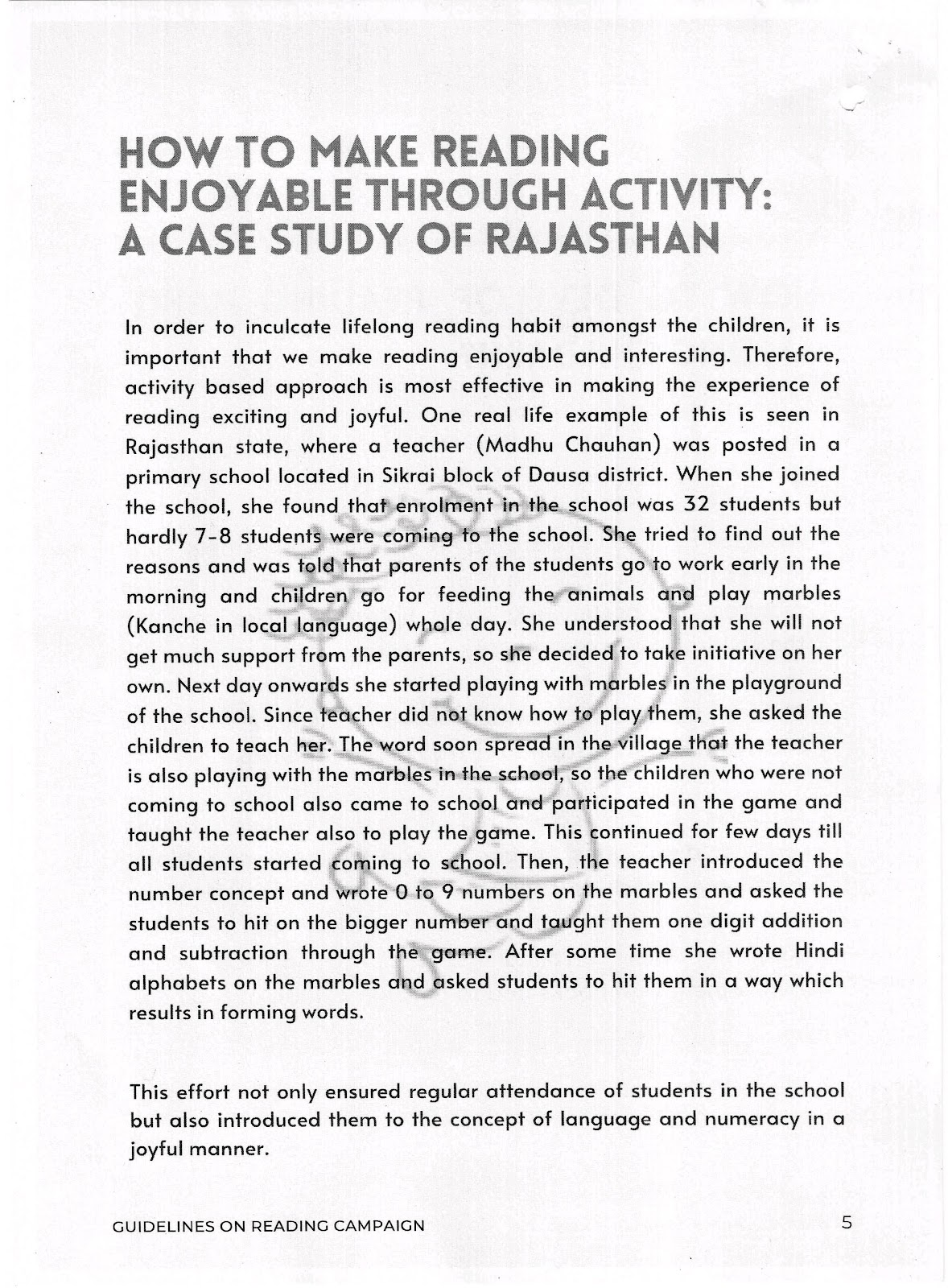 HOW TO MAKE READING ENJOYABLE THROUGH ACTIVITY: A CASE STUDY OF RAJASTHAN

In order to inculcate lifelong reading habit amongst the children, it is important that we make reading enjoyable and interesting. Therefore, activity based approach is most effective in making the experience of reading exciting and joyful. One real life example of this is seen in Rajasthan state, where a teacher (Madhu Chauhan) was posted in a primary school located in Sikrai block of Dausa district. When she joined the school, she found that enrolment in the school was 32 students but hardly 7-8 students were coming to the school. She tried to find out the reasons and was told that parents of the students go to work early in the morning and children go for feeding the animals and play marbles (Kanche in local language) whole day. She understood that she will not get much support from the parents, so she decided to take initiative on her own. Next day onwards she started playing with marbles in the playground of the school. Since teacher did not know how to play them, she asked the children to teach her. The word soon spread in the village that the teacher is also playing with the marbles in the school, so the children who were not coming to school also came to school and participated in the game and taught the teacher also to play the game. This continued for few days till all students started coming to school. Then, the teacher introduced the number concept and wrote 0 to 9 numbers on the marbles and asked the students to hit on the bigger number and taught them one digit addition and subtraction through the game. After some time she wrote Hindi alphabets on the marbles and asked students to hit them in a way which results in forming words.

This effort not only ensured regular attendance of students in the school but also introduced them to the concept of language and numeracy in a joyful manner.

GUIDELINES ON READING CAMPAIGN 5